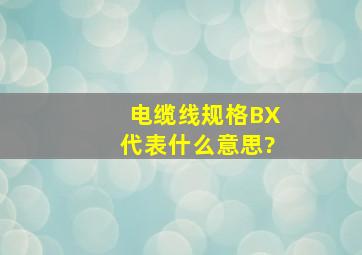 电缆线规格BX代表什么意思?